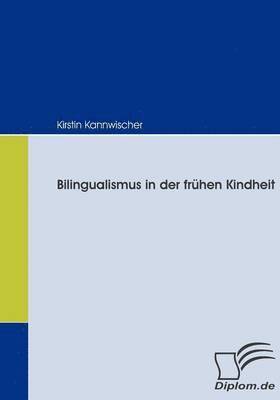 Kirstin Kannwischer

Bilingualismus in der frühen Kindheit

Diplom.de